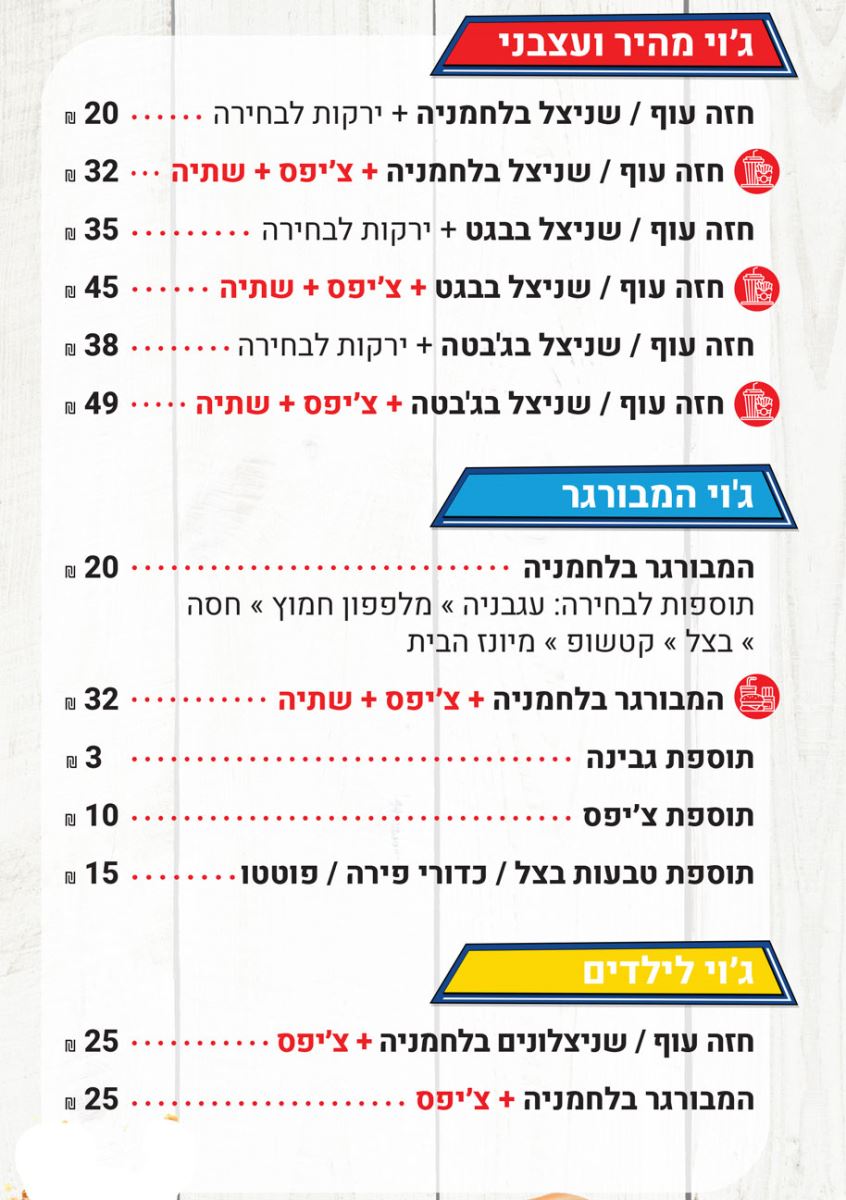 ג'וי מהיר ועצבני

חזה עוף / שניצל בלחמניה + ירקות לבחירה 20 ₪

חזה עוף / שניצל בלחמניה + צ'יפס + שתיה 32 ₪

חזה עוף / שניצל בבגט + ירקות לבחירה 35 ₪

חזה עוף / שניצל בבגט + צ'יפס + שתיה 45 ₪

חזה עוף / שניצל בג'בטה + ירקות לבחירה 38 ₪

חזה עוף / שניצל בג'בטה + צ'יפס + שתיה 49 ₪

ג'וי המבורגר

המבורגר בלחמניה 20 ₪
תוספות לבחירה: עגבניה » מלפפון חמוץ » חסה » בצל » קטשופ » מיונז הבית

המבורגר בלחמניה + צ'יפס + שתיה 32 ₪

תוספת גבינה 3 ₪

תוספת צ'יפס 10 ₪

תוספת טבעות בצל / כדורי פירה / פוטטו 15 ₪

ג'וי לילדים

חזה עוף / שניצלונים בלחמניה + צ'יפס 25 ₪

המבורגר בלחמניה + צ'יפס 25 ₪